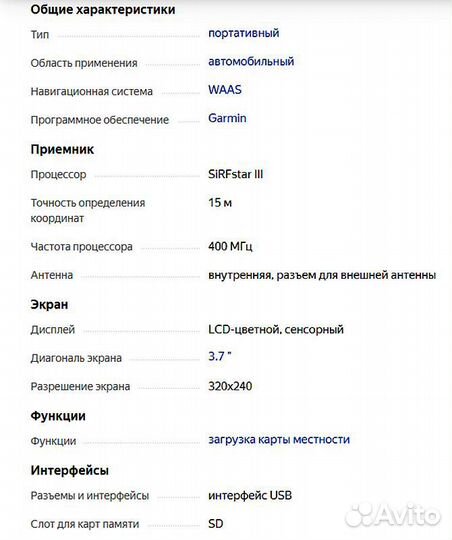 Общие характеристики

| | |
|---|---|
| Тип | портативный |
| Область применения | автомобильный |
| Навигационная система | WAAS |
| Программное обеспечение | Garmin |

Приемник

| | |
|---|---|
| Процессор | SiRFstar III |
| Точность определения координат | 15 м |
| Частота процессора | 400 МГц |
| Антенна | внутренняя, разъем для внешней антенны |

Экран

| | |
|---|---|
| Дисплей | LCD-цветной, сенсорный |
| Диагональ экрана | 3.7 " |
| Разрешение экрана | 320x240 |

Функции

| | |
|---|---|
| Функции | загрузка карты местности |

Интерфейсы

| | |
|---|---|
| Разъемы и интерфейсы | интерфейс USB |
| Слот для карт памяти | SD |

Avito